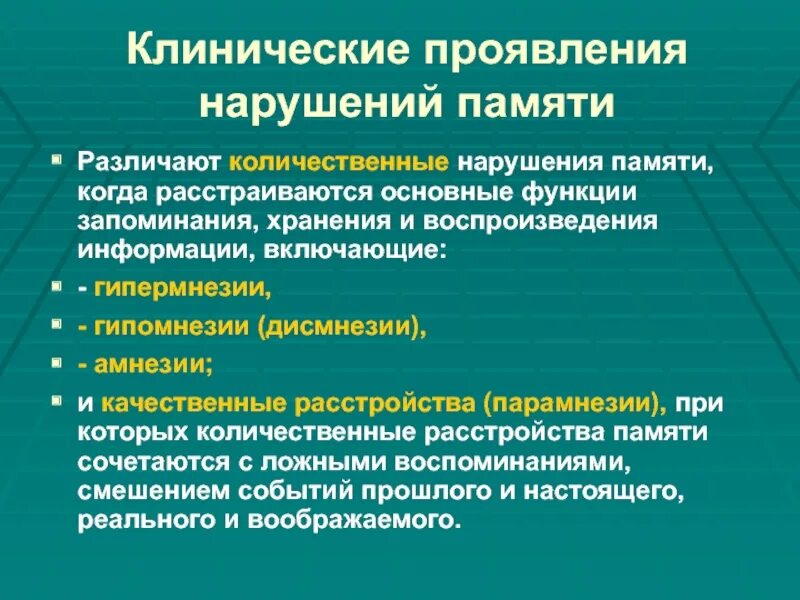 Клинические проявления нарушений памяти

Различают количественные нарушения памяти, когда расстраиваются основные функции запоминания, хранения и воспроизведения информации, включающие:

- гипермнезии,

- гипомнезии (дисмнезии),

- амнезии;

и качественные расстройства (парамнезии), при которых количественные расстройства памяти сочетаются с ложными воспоминаниями, смешением событий прошлого и настоящего, реального и воображаемого.